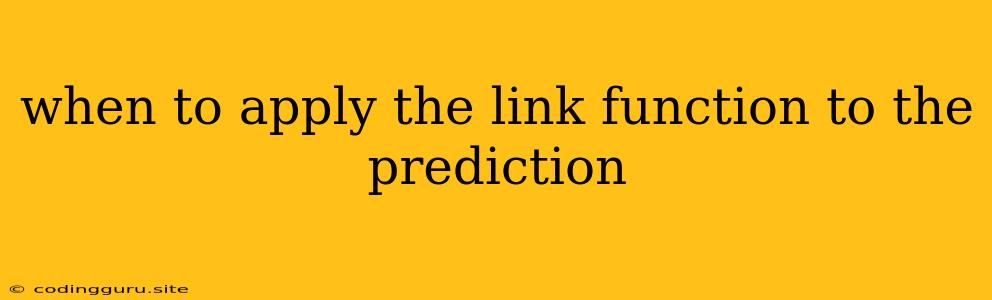 when to apply the link function to the prediction

© codingguru.site